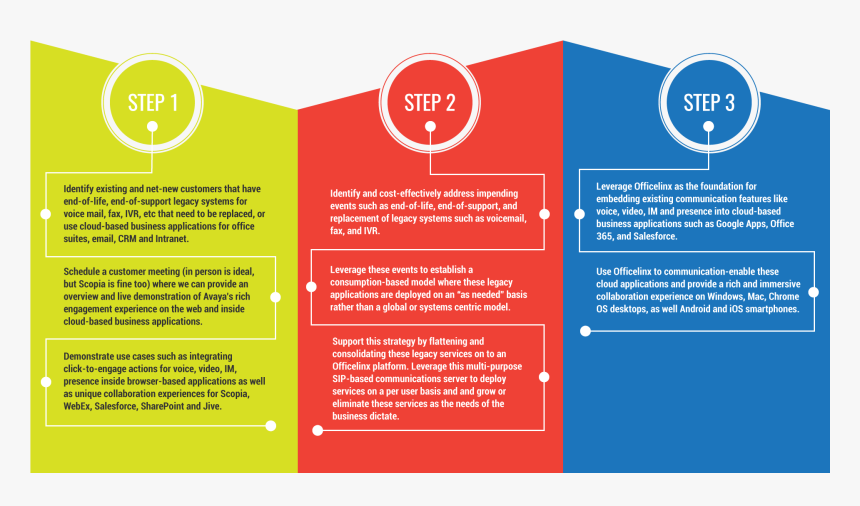 STEP 1

Identify existing and net-new customers that have end-of-life, end-of-support legacy systems for voice mail, fax, IVR, etc that need to be replaced, or use cloud-based business applications for office suites, email, CRM and Intranet.

Schedule a customer meeting (in person is ideal, but Scopia is fine too) where we can provide an overview and live demonstration of Avaya's rich engagement experience on the web and inside cloud-based business applications.

Demonstrate use cases such as integrating click-to-engage actions for voice, video, IM, presence inside browser-based applications as well as unique collaboration experiences for Scopia, WebEx, Salesforce, SharePoint and Jive.

STEP 2

Identify and cost-effectively address impending events such as end-of-life, end-of-support, and replacement of legacy systems such as voicemail, fax, and IVR.

Leverage these events to establish a consumption-based model where these legacy applications are deployed on an "as needed" basis rather than a global or systems centric model.

Support this strategy by flattening and consolidating these legacy services on to an Officelinx platform. Leverage this multi-purpose SIP-based communications server to deploy services on a per user basis and and grow or eliminate these services as the needs of the business dictate.

STEP 3

Leverage Officelinx as the foundation for embedding existing communication features like voice, video, IM and presence into cloud-based business applications such as Google Apps, Office 365, and Salesforce.

Use Officelinx to communication-enable these cloud applications and provide a rich and immersive collaboration experience on Windows, Mac, Chrome OS desktops, as well Android and iOS smartphones.